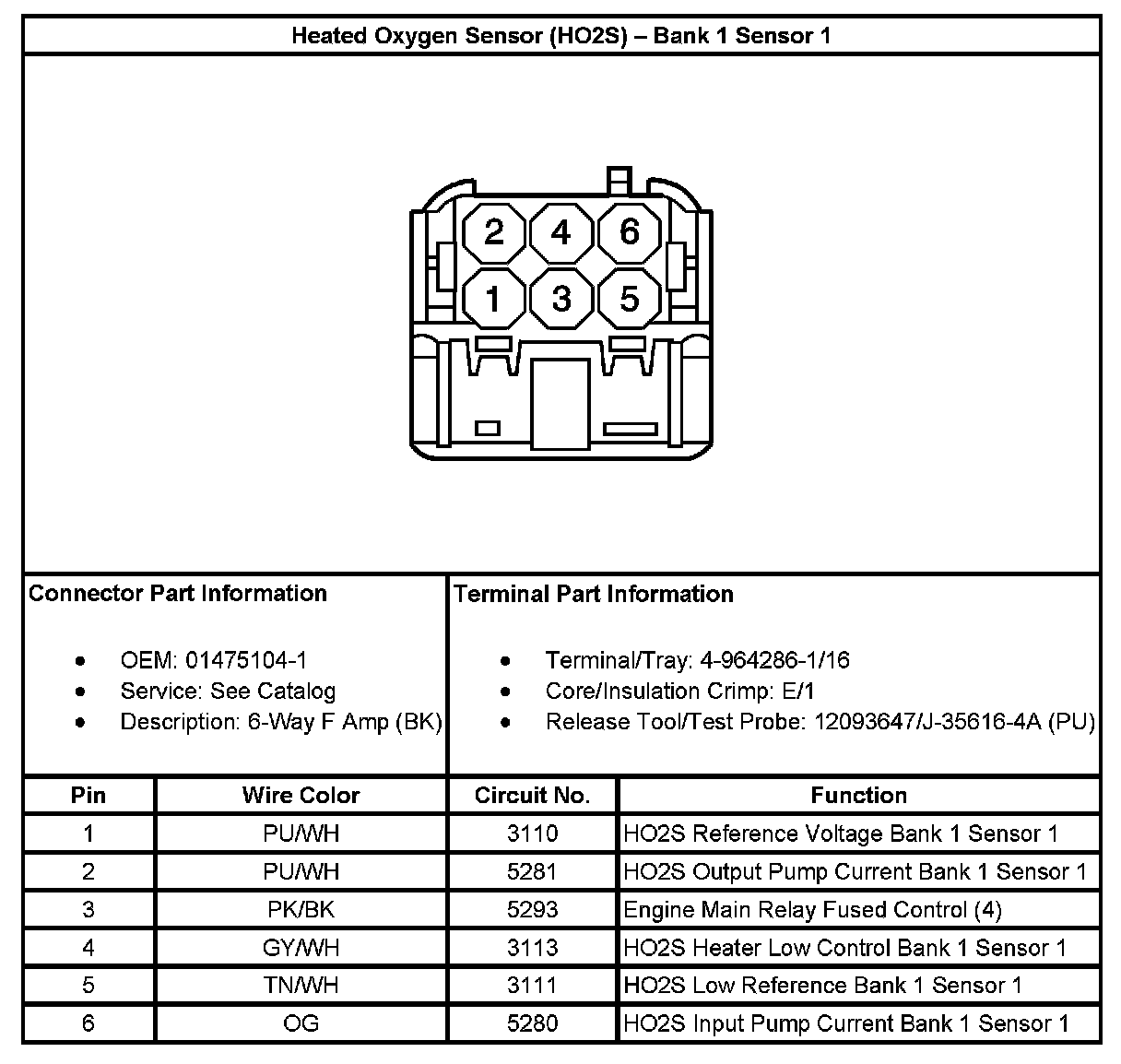 Heated Oxygen Sensor (HO2S) – Bank 1 Sensor 1

2 4 6
1 3 5

Connector Part Information

- OEM: 01475104-1
- Service: See Catalog
- Description: 6-Way F Amp (BK)

Terminal Part Information

- Terminal/Tray: 4-964286-1/16
- Core/Insulation Crimp: E/1
- Release Tool/Test Probe: 12093647/J-35616-4A (PU)

| Pin | Wire Color | Circuit No. | Function |
|---|---|---|---|
| 1 | PU/WH | 3110 | HO2S Reference Voltage Bank 1 Sensor 1 |
| 2 | PU/WH | 5281 | HO2S Output Pump Current Bank 1 Sensor 1 |
| 3 | PK/BK | 5293 | Engine Main Relay Fused Control (4) |
| 4 | GY/WH | 3113 | HO2S Heater Low Control Bank 1 Sensor 1 |
| 5 | TN/WH | 3111 | HO2S Low Reference Bank 1 Sensor 1 |
| 6 | OG | 5280 | HO2S Input Pump Current Bank 1 Sensor 1 |